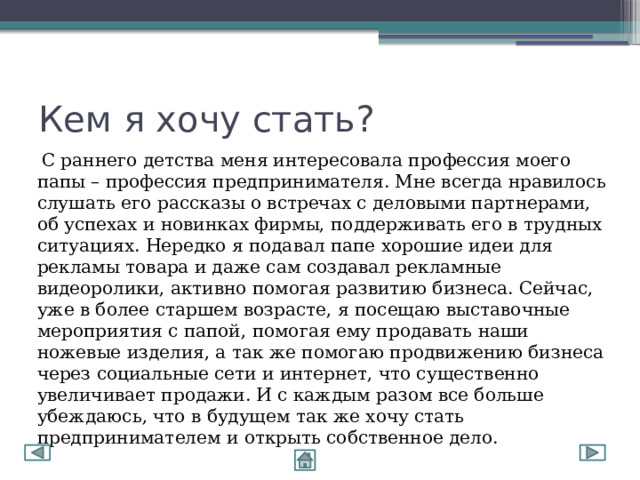 Кем я хочу стать?

С раннего детства меня интересовала профессия моего папы – профессия предпринимателя. Мне всегда нравилось слушать его рассказы о встречах с деловыми партнерами, об успехах и новинках фирмы, поддерживать его в трудных ситуациях. Нередко я подавал папе хорошие идеи для рекламы товара и даже сам создавал рекламные видеоролики, активно помогая развитию бизнеса. Сейчас, уже в более старшем возрасте, я посещаю выставочные мероприятия с папой, помогая ему продавать наши ножевые изделия, а так же помогаю продвижению бизнеса через социальные сети и интернет, что существенно увеличивает продажи. И с каждым разом все больше убеждаюсь, что в будущем так же хочу стать предпринимателем и открыть собственное дело.